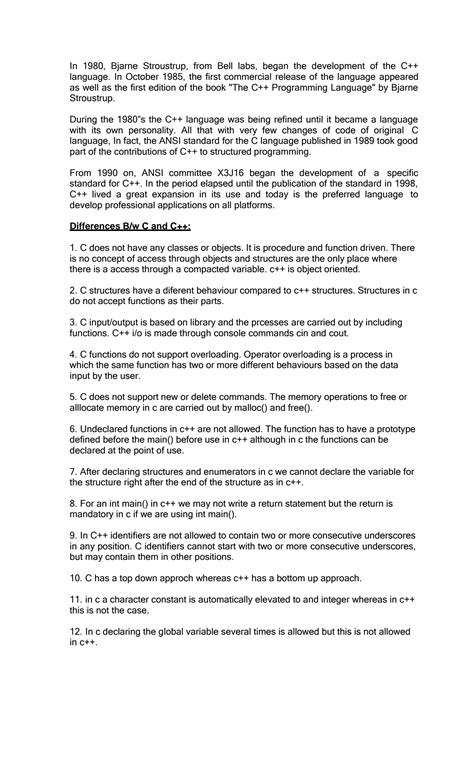 In 1980, Bjarne Stroustrup, from Bell labs, began the development of the C++ language. In October 1985, the first commercial release of the language appeared as well as the first edition of the book "The C++ Programming Language" by Bjarne Stroustrup.

During the 1980"s the C++ language was being refined until it became a language with its own personality. All that with very few changes of code of original C language, In fact, the ANSI standard for the C language published in 1989 took good part of the contributions of C++ to structured programming.

From 1990 on, ANSI committee X3J16 began the development of a specific standard for C++. In the period elapsed until the publication of the standard in 1998, C++ lived a great expansion in its use and today is the preferred language to develop professional applications on all platforms.

Differences B/w C and C++:

1. C does not have any classes or objects. It is procedure and function driven. There is no concept of access through objects and structures are the only place where there is a access through a compacted variable. c++ is object oriented.

2. C structures have a diferent behaviour compared to c++ structures. Structures in c do not accept functions as their parts.

3. C input/output is based on library and the prcesses are carried out by including functions. C++ i/o is made through console commands cin and cout.

4. C functions do not support overloading. Operator overloading is a process in which the same function has two or more different behaviours based on the data input by the user.

5. C does not support new or delete commands. The memory operations to free or alllocate memory in c are carried out by malloc() and free().

6. Undeclared functions in c++ are not allowed. The function has to have a prototype defined before the main() before use in c++ although in c the functions can be declared at the point of use.

7. After declaring structures and enumerators in c we cannot declare the variable for the structure right after the end of the structure as in c++.

8. For an int main() in c++ we may not write a return statement but the return is mandatory in c if we are using int main().

9. In C++ identifiers are not allowed to contain two or more consecutive underscores in any position. C identifiers cannot start with two or more consecutive underscores, but may contain them in other positions.

10. C has a top down approch whereas c++ has a bottom up approach.

11. in c a character constant is automatically elevated to and integer whereas in c++ this is not the case.

12. In c declaring the global variable several times is allowed but this is not allowed in c++.